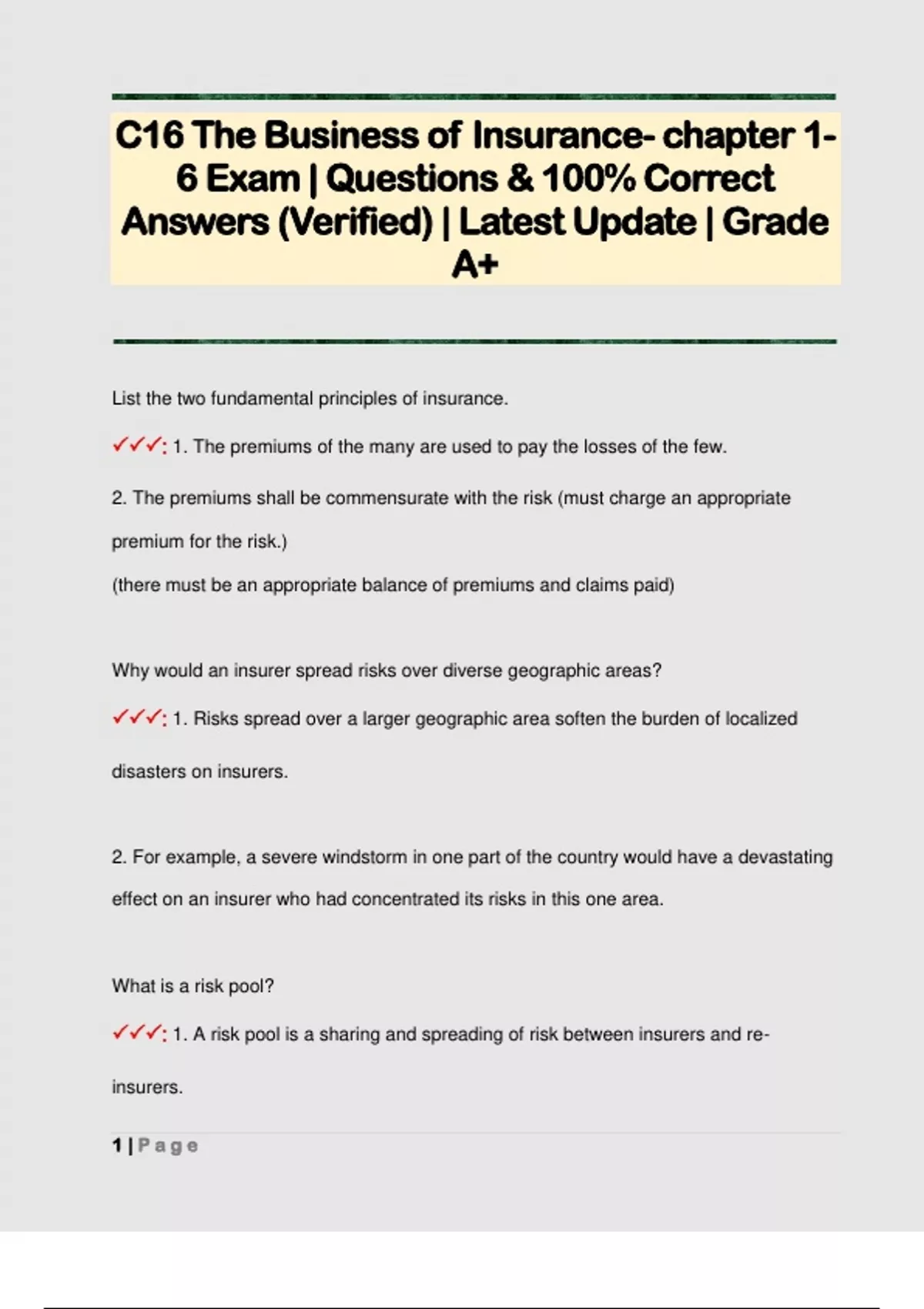 C16 The Business of Insurance- chapter 1-6 Exam | Questions & 100% Correct Answers (Verified) | Latest Update | Grade A+

List the two fundamental principles of insurance.

✓✓✓: 1. The premiums of the many are used to pay the losses of the few.

2. The premiums shall be commensurate with the risk (must charge an appropriate premium for the risk.)
(there must be an appropriate balance of premiums and claims paid)

Why would an insurer spread risks over diverse geographic areas?

✓✓✓: 1. Risks spread over a larger geographic area soften the burden of localized disasters on insurers.

2. For example, a severe windstorm in one part of the country would have a devastating effect on an insurer who had concentrated its risks in this one area.

What is a risk pool?

✓✓✓: 1. A risk pool is a sharing and spreading of risk between insurers and re-insurers.

1 | Page